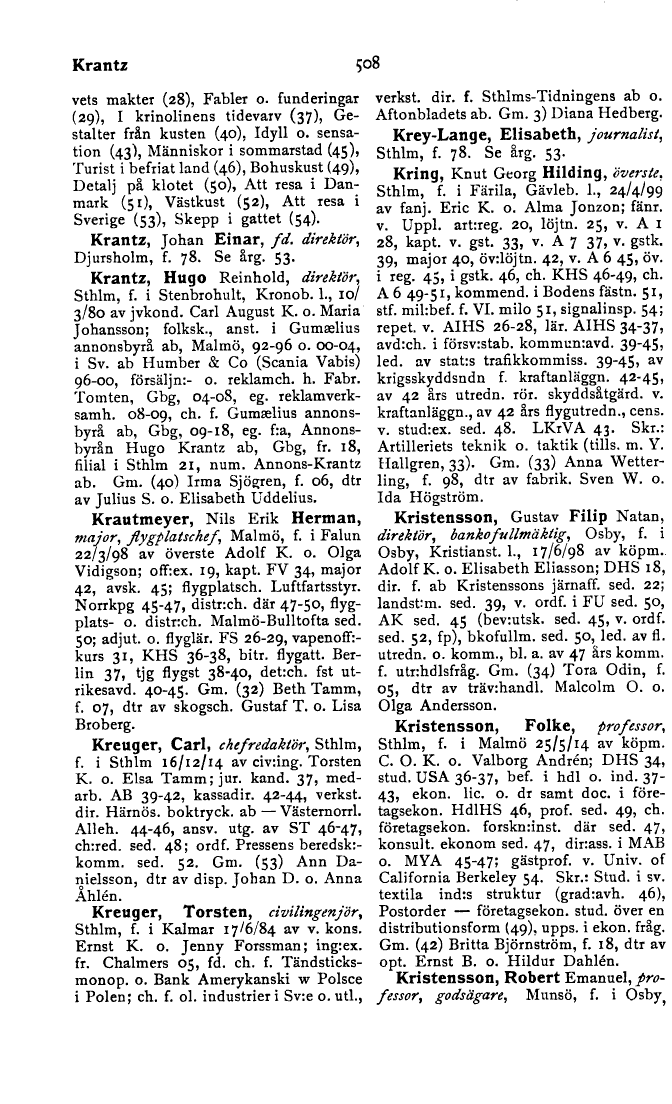 Krantz 508

vets makter (28), Fabler o. funderingar (29), I krinolinens tidevarv (37), Gestalter från kusten (40), Idyll o. sensation (43), Människor i sommarstad (45), Turist i befriat land (46), Bohuskust (49), Detalj på klotet (50), Att resa i Danmark (51), Västkust (52), Att resa i Sverige (53), Skepp i gattet (54).

Krantz, Johan Einar, fd. direktör, Djursholm, f. 78. Se årg. 53.

Krantz, Hugo Reinhold, direktör, Sthlm, f. i Stenbrohult, Kronob. l., 10/3/80 av jvkond. Carl August K. o. Maria Johansson; folksk., anst. i Gumælius annonsbyrå ab, Malmö, 92-96 o. 00-04, i Sv. ab Humber & Co (Scania Vabis) 96-00, försäljn:- o. reklamch. h. Fabr. Tomten, Gbg, 04-08, eg. reklamverksamh. 08-09, ch. f. Gumælius annonsbyrå ab, Gbg, 09-18, eg. f:a, Annonsbyrån Hugo Krantz ab, Gbg, fr. 18, filial i Sthlm 21, num. Annons-Krantz ab. Gm. (40) Irma Sjögren, f. 06, dtr av Julius S. o. Elisabeth Uddelius.

Krautmeyer, Nils Erik Herman, major, flygplatschef, Malmö, f. i Falun 22/3/98 av överste Adolf K. o. Olga Vidigson; off:ex. 19, kapt. FV 34, major 42, avsk. 45; flygplatsch. Luftfartsstyr. Norrkpg 45-47, distr:ch. där 47-50, flygplats- o. distr:ch. Malmö-Bulltofta sed. 50; adjut. o. flyglär. FS 26-29, vapenoff:-kurs 31, KHS 36-38, bitr. flygatt. Berlin 37, tjg flygst 38-40, det:ch. fst utrikesavd. 40-45. Gm. (32) Beth Tamm, f. 07, dtr av skogsch. Gustaf T. o. Lisa Broberg.

Kreuger, Carl, chefredaktör, Sthlm, f. i Sthlm 16/12/14 av civ:ing. Torsten K. o. Elsa Tamm; jur. kand. 37, medarb. AB 39-42, kassadir. 42-44, verkst. dir. Härnös. boktryck. ab — Västernorrl. Alleh. 44-46, ansv. utg. av ST 46-47, ch:red. sed. 48; ordf. Pressens beredsk:-komm. sed. 52. Gm. (53) Ann Danielsson, dtr av disp. Johan D. o. Anna Åhlén.

Kreuger, Torsten, civilingenjör, Sthlm, f. i Kalmar 17/6/84 av v. kons. Ernst K. o. Jenny Forssman; ing:ex. fr. Chalmers 05, fd. ch. f. Tändsticksmonop. o. Bank Amerykanski w Polsce i Polen; ch. f. ol. industrier i Sv:e o. utl., verkst. dir. f. Sthlms-Tidningens ab o. Aftonbladets ab. Gm. 3) Diana Hedberg.

Krey-Lange, Elisabeth, journalist, Sthlm, f. 78. Se årg. 53.

Kring, Knut Georg Hilding, överste, Sthlm, f. i Färila, Gävleb. l., 24/4/99 av fanj. Eric K. o. Alma Jonzon; fänr. v. Uppl. art:reg. 20, löjtn. 25, v. A 1 28, kapt. v. gst. 33, v. A 7 37, v. gstk. 39, major 40, öv:löjtn. 42, v. A 6 45, öv. i reg. 45, i gstk. 46, ch. KHS 46-49, ch. A 6 49-51, kommend. i Bodens fästn. 51, stf. mil:bef. f. VI. milo 51, signalinsp. 54; repet. v. AIHS 26-28, lär. AIHS 34-37, avd:ch. i försv:stab. kommun:avd. 39-45, led. av stat:s trafikkommiss. 39-45, av krigsskyddsndn f. kraftanläggn. 42-45, av 42 års utredn. rör. skyddsåtgärd. v. kraftanläggn., av 42 års flygutredn., cens. v. stud:ex. sed. 48. LKrVA 43. Skr.: Artilleriets teknik o. taktik (tills. m. Y. Hallgren, 33). Gm. (33) Anna Wetterling, f. 98, dtr av fabrik. Sven W. o. Ida Högström.

Kristensson, Gustav Filip Natan, direktör, bankofullmäktig, Osby, f. i Osby, Kristianst. l., 17/6/98 av köpm. Adolf K. o. Elisabeth Eliasson; DHS 18, dir. f. ab Kristenssons järnaff. sed. 22; landst:m. sed. 39, v. ordf. i FU sed. 50, AK sed. 45 (bev:utsk. sed. 45, v. ordf. sed. 52, fp), bkofullm. sed. 50, led. av fl. utredn. o. komm., bl. a. av 47 års komm. f. utr:hdlsfråg. Gm. (34) Tora Odin, f. 05, dtr av träv:handl. Malcolm O. o. Olga Andersson.

Kristensson, Folke, professor, Sthlm, f. i Malmö 25/5/14 av köpm. C. O. K. o. Valborg Andrén; DHS 34, stud. USA 36-37, bef. i hdl o. ind. 37-43, ekon. lic. o. dr samt doc. i företagsekon. HdlHS 46, prof. sed. 49, ch. företagsekon. forskn:inst. där sed. 47, konsult. ekonom sed. 47, dir:ass. i MAB o. MYA 45-47; gästprof. v. Univ. of California Berkeley 54. Skr.: Stud. i sv. textila ind:s struktur (grad:avh. 46), Postorder — företagsekon. stud. över en distributionsform (49), upps. i ekon. fråg. Gm. (42) Britta Björnström, f. 18, dtr av opt. Ernst B. o. Hildur Dahlén.

Kristensson, Robert Emanuel, professor, godsägare, Munsö, f. i Osby,